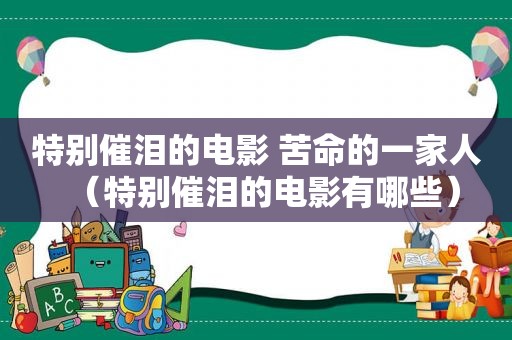 特别催泪的电影 苦命的一家人（特别催泪的电影有哪些）

A B C